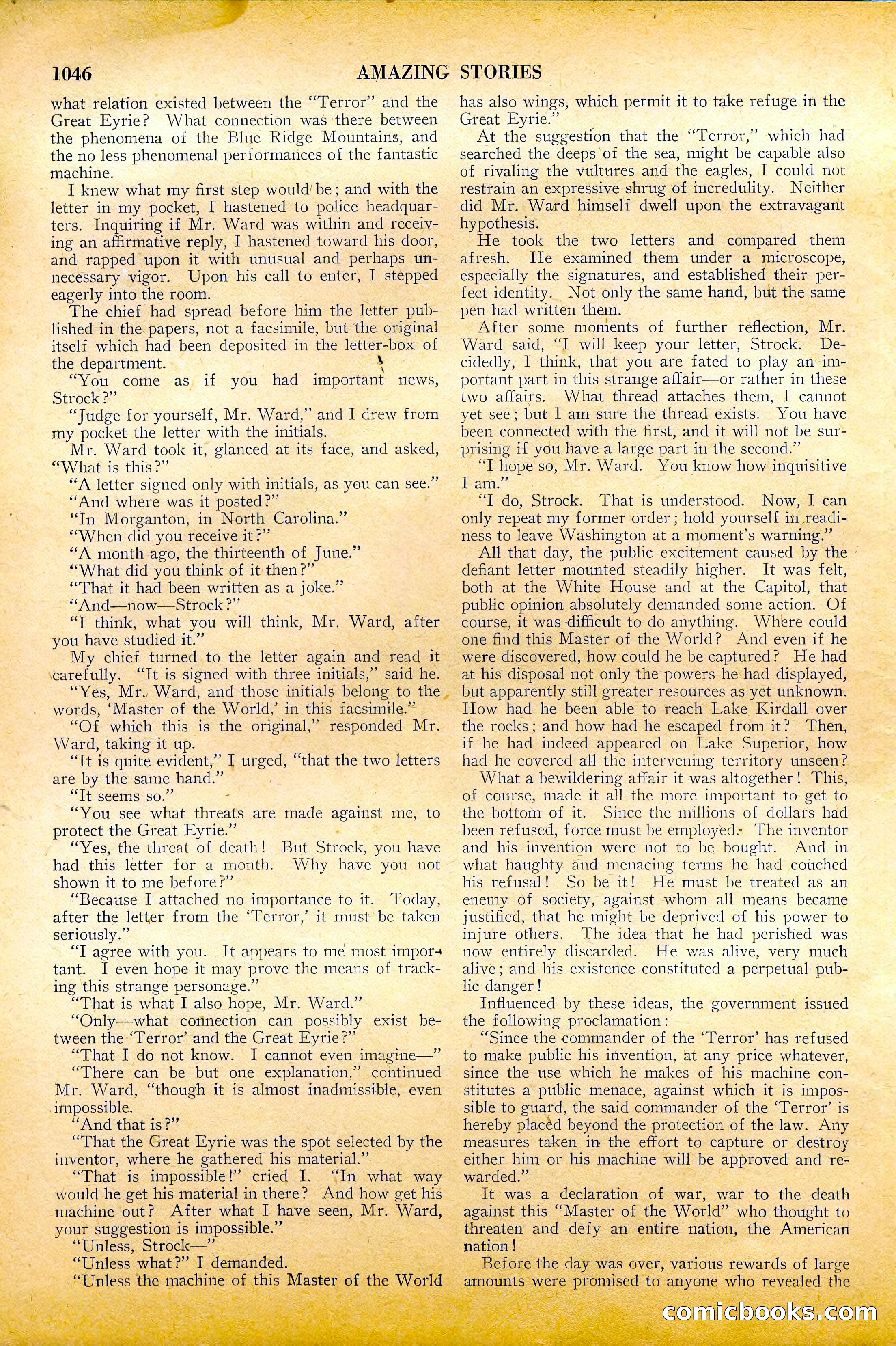 1046 AMAZING STORIES

what relation existed between the "Terror" and the Great Eyrie? What connection was there between the phenomena of the Blue Ridge Mountains, and the no less phenomenal performances of the fantastic machine.

I knew what my first step would be; and with the letter in my pocket, I hastened to police headquarters. Inquiring if Mr. Ward was within and receiving an affirmative reply, I hastened toward his door, and rapped upon it with unusual and perhaps unnecessary vigor. Upon his call to enter, I stepped eagerly into the room.

The chief had spread before him the letter published in the papers, not a facsimile, but the original itself which had been deposited in the letter-box of the department.

"You come as if you had important news, Strock?"

"Judge for yourself, Mr. Ward," and I drew from my pocket the letter with the initials.

Mr. Ward took it, glanced at its face, and asked, "What is this?"

"A letter signed only with initials, as you can see."

"And where was it posted?"

"In Morganton, in North Carolina."

"When did you receive it?"

"A month ago, the thirteenth of June."

"What did you think of it then?"

"That it had been written as a joke."

"And—now—Strock?"

"I think, what you will think, Mr. Ward, after you have studied it."

My chief turned to the letter again and read it carefully. "It is signed with three initials," said he.

"Yes, Mr. Ward, and those initials belong to the words, 'Master of the World,' in this facsimile."

"Of which this is the original," responded Mr. Ward, taking it up.

"It is quite evident," I urged, "that the two letters are by the same hand."

"It seems so."

"You see what threats are made against me, to protect the Great Eyrie."

"Yes, the threat of death! But Strock, you have had this letter for a month. Why have you not shown it to me before?"

"Because I attached no importance to it. Today, after the letter from the 'Terror,' it must be taken seriously."

"I agree with you. It appears to me most important. I even hope it may prove the means of tracking this strange personage."

"That is what I also hope, Mr. Ward."

"Only—what connection can possibly exist between the 'Terror' and the Great Eyrie?"

"That I do not know. I cannot even imagine—"

"There can be but one explanation," continued Mr. Ward, "though it is almost inadmissible, even impossible.

"And that is?"

"That the Great Eyrie was the spot selected by the inventor, where he gathered his material."

"That is impossible!" cried I. "In what way would he get his material in there? And how get his machine out? After what I have seen, Mr. Ward, your suggestion is impossible."

"Unless, Strock—"

"Unless what?" I demanded.

"Unless the machine of this Master of the World has also wings, which permit it to take refuge in the Great Eyrie."

At the suggestion that the "Terror," which had searched the deeps of the sea, might be capable also of rivaling the vultures and the eagles, I could not restrain an expressive shrug of incredulity. Neither did Mr. Ward himself dwell upon the extravagant hypothesis.

He took the two letters and compared them afresh. He examined them under a microscope, especially the signatures, and established their perfect identity. Not only the same hand, but the same pen had written them.

After some moments of further reflection, Mr. Ward said, "I will keep your letter, Strock. Decidedly, I think, that you are fated to play an important part in this strange affair—or rather in these two affairs. What thread attaches them, I cannot yet see; but I am sure the thread exists. You have been connected with the first, and it will not be surprising if you have a large part in the second."

"I hope so, Mr. Ward. You know how inquisitive I am."

"I do, Strock. That is understood. Now, I can only repeat my former order; hold yourself in readiness to leave Washington at a moment's warning."

All that day, the public excitement caused by the defiant letter mounted steadily higher. It was felt, both at the White House and at the Capitol, that public opinion absolutely demanded some action. Of course, it was difficult to do anything. Where could one find this Master of the World? And even if he were discovered, how could he be captured? He had at his disposal not only the powers he had displayed, but apparently still greater resources as yet unknown. How had he been able to reach Lake Kirdall over the rocks; and how had he escaped from it? Then, if he had indeed appeared on Lake Superior, how had he covered all the intervening territory unseen?

What a bewildering affair it was altogether! This, of course, made it all the more important to get to the bottom of it. Since the millions of dollars had been refused, force must be employed. The inventor and his invention were not to be bought. And in what haughty and menacing terms he had couched his refusal! So be it! He must be treated as an enemy of society, against whom all means became justified, that he might be deprived of his power to injure others. The idea that he had perished was now entirely discarded. He was alive, very much alive; and his existence constituted a perpetual public danger!

Influenced by these ideas, the government issued the following proclamation:

"Since the commander of the 'Terror' has refused to make public his invention, at any price whatever, since the use which he makes of his machine constitutes a public menace, against which it is impossible to guard, the said commander of the 'Terror' is hereby placed beyond the protection of the law. Any measures taken in the effort to capture or destroy either him or his machine will be approved and rewarded."

It was a declaration of war, war to the death against this "Master of the World" who thought to threaten and defy an entire nation, the American nation!

Before the day was over, various rewards of large amounts were promised to anyone who revealed the

comicbooks.com